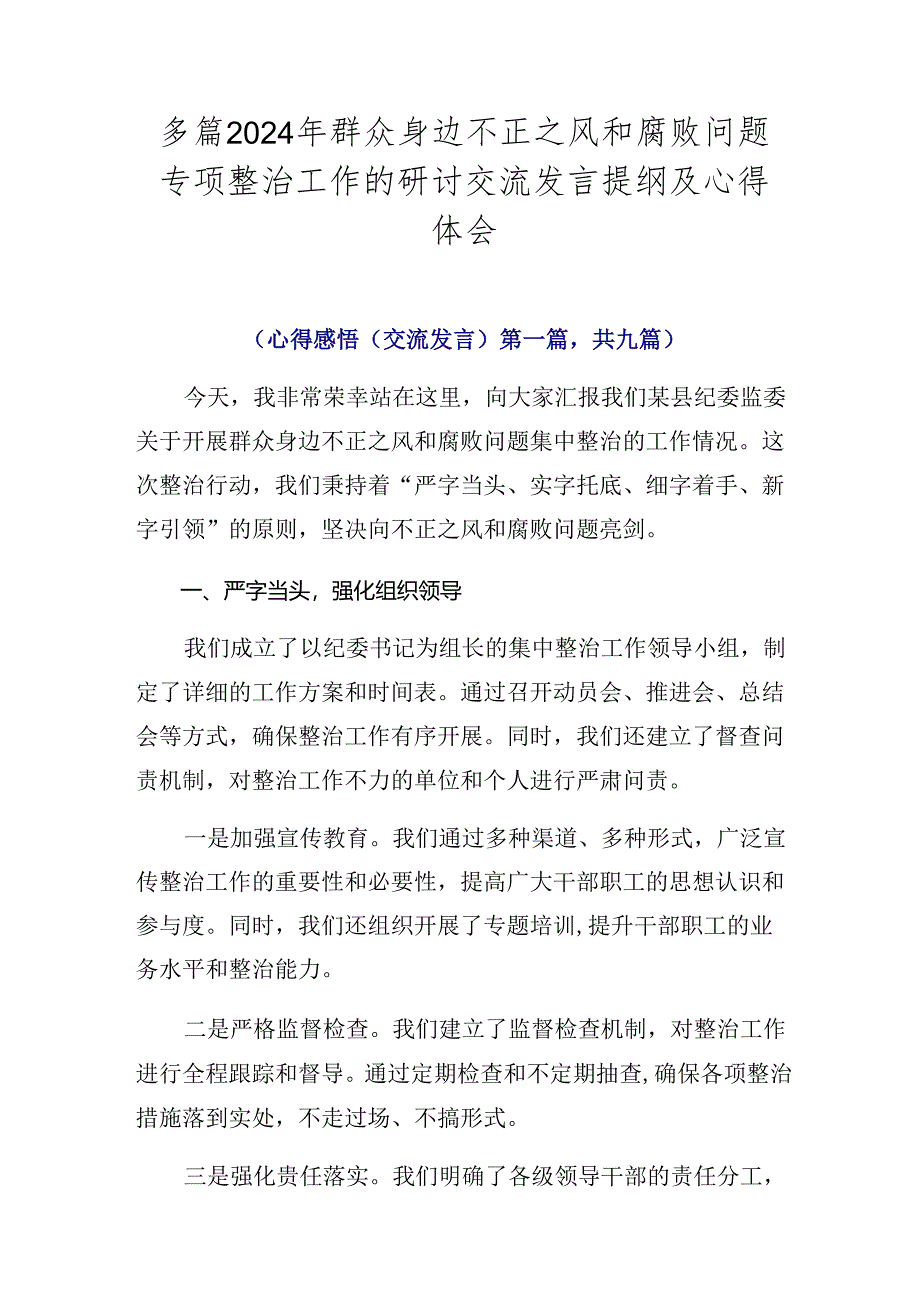 多篇2024年群众身边不正之风和腐败问题专项整治工作的研讨交流发言提纲及心得体会

（心得感悟（交流发言）第一篇，共九篇）

今天，我非常荣幸站在这里，向大家汇报我们某县纪委监委关于开展群众身边不正之风和腐败问题集中整治的工作情况。这次整治行动，我们秉持着“严字当头、实字托底、细字着手、新字引领”的原则，坚决向不正之风和腐败问题亮剑。

一、严字当头，强化组织领导

我们成立了以纪委书记为组长的集中整治工作领导小组，制定了详细的工作方案和时间表。通过召开动员会、推进会、总结会等方式，确保整治工作有序开展。同时，我们还建立了督查问责机制，对整治工作不力的单位和个人进行严肃问责。

一是加强宣传教育。我们通过多种渠道、多种形式，广泛宣传整治工作的重要性和必要性，提高广大干部职工的思想认识和参与度。同时，我们还组织开展了专题培训，提升干部职工的业务水平和整治能力。

二是严格监督检查。我们建立了监督检查机制，对整治工作进行全程跟踪和督导。通过定期检查和不定期抽查，确保各项整治措施落到实处，不走过场、不搞形式。

三是强化责任落实。我们明确了各级领导干部的责任分工，